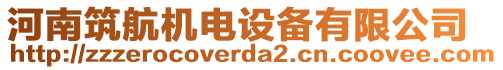 河南筑航机电设备有限公司
http://zzzerocoverda2.cn.coovee.com